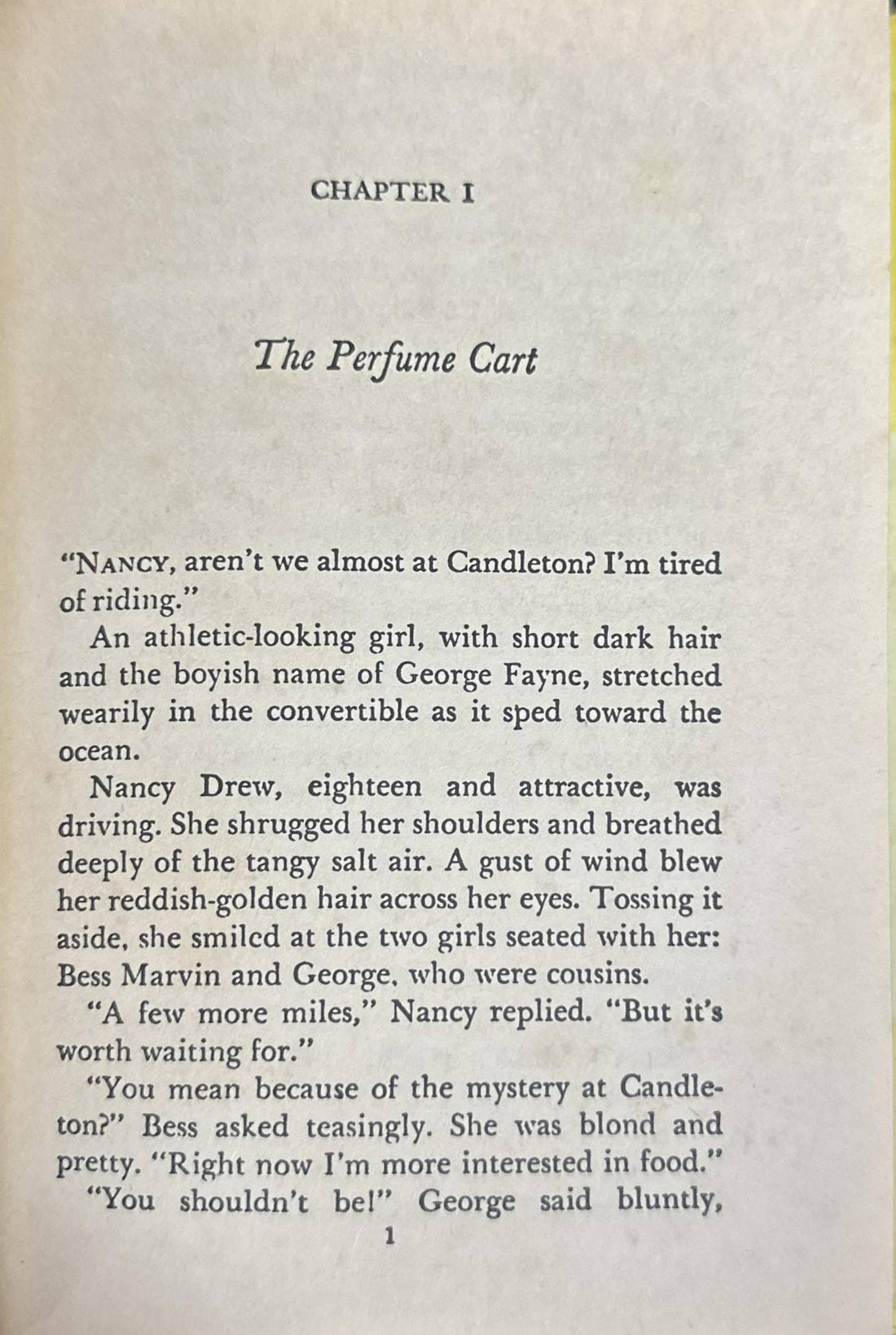 CHAPTER I

The Perfume Cart

"NANCY, aren't we almost at Candleton? I'm tired of riding."

An athletic-looking girl, with short dark hair and the boyish name of George Fayne, stretched wearily in the convertible as it sped toward the ocean.

Nancy Drew, eighteen and attractive, was driving. She shrugged her shoulders and breathed deeply of the tangy salt air. A gust of wind blew her reddish-golden hair across her eyes. Tossing it aside, she smiled at the two girls seated with her: Bess Marvin and George, who were cousins.

"A few more miles," Nancy replied. "But it's worth waiting for."

"You mean because of the mystery at Candleton?" Bess asked teasingly. She was blond and pretty. "Right now I'm more interested in food."

"You shouldn't be!" George said bluntly,

1